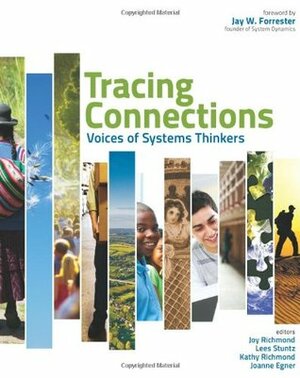 Copyrighted Material

foreword by
Jay W. Forrester
founder of System Dynamics

Tracing Connections
Voices of Systems Thinkers

editors
Joy Richmond
Lees Stuntz
Kathy Richmond
Joanne Egner

Copyrighted Material